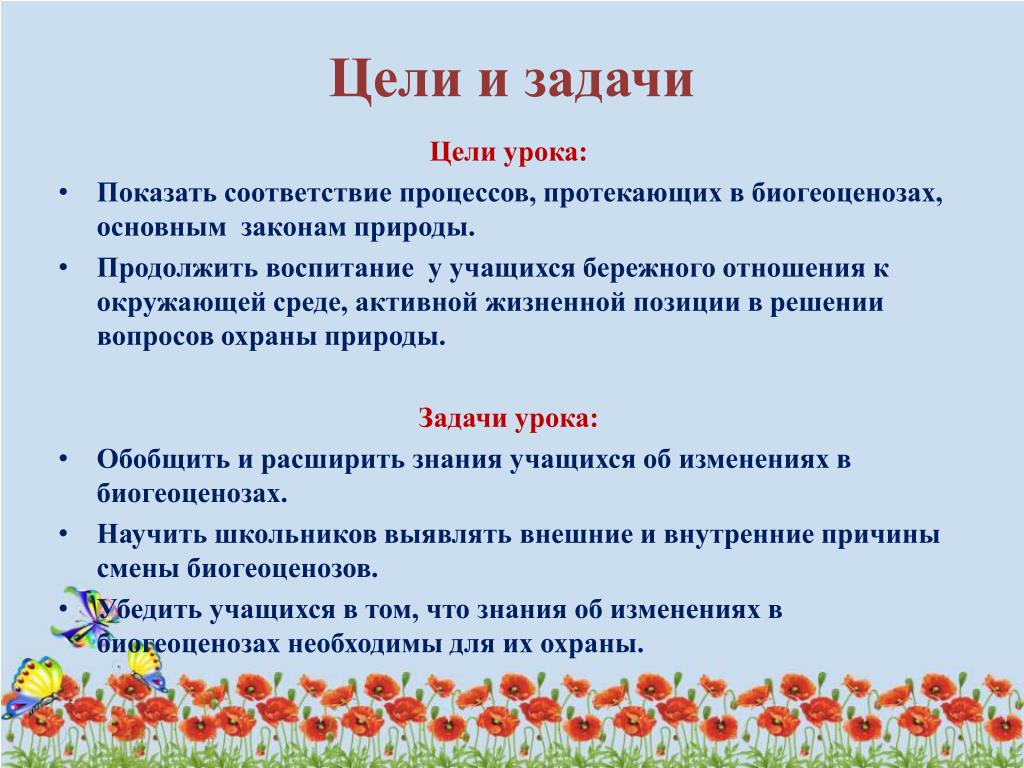 Цели и задачи

Цели урока:

• Показать соответствие процессов, протекающих в биогеоценозах, основным законам природы.

• Продолжить воспитание у учащихся бережного отношения к окружающей среде, активной жизненной позиции в решении вопросов охраны природы.

Задачи урока:

• Обобщить и расширить знания учащихся об изменениях в биогеоценозах.

• Научить школьников выявлять внешние и внутренние причины смены биогеоценозов.

• Убедить учащихся в том, что знания об изменениях в биогеоценозах необходимы для их охраны.